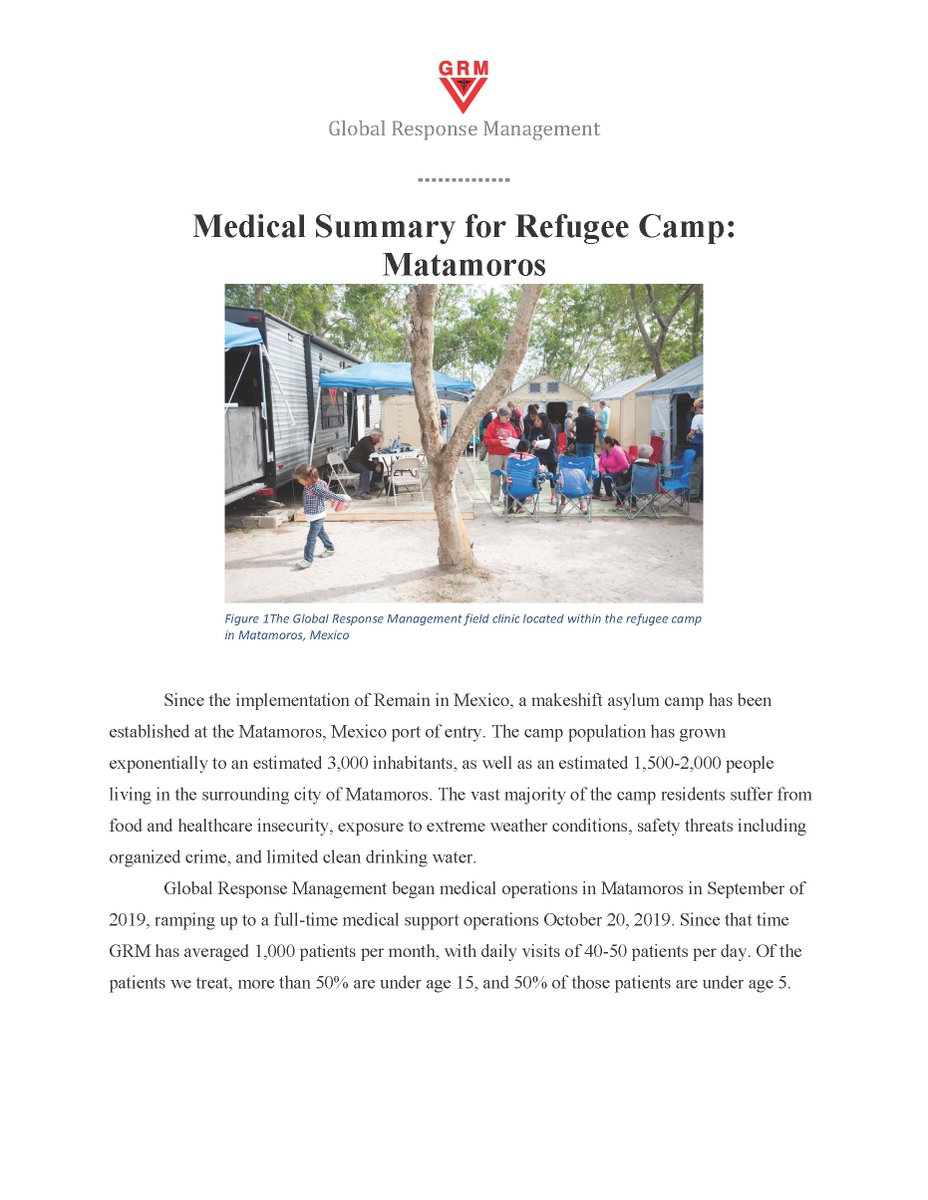 GRM

Global Response Management

Medical Summary for Refugee Camp: Matamoros

Figure 1The Global Response Management field clinic located within the refugee camp in Matamoros, Mexico

Since the implementation of Remain in Mexico, a makeshift asylum camp has been established at the Matamoros, Mexico port of entry. The camp population has grown exponentially to an estimated 3,000 inhabitants, as well as an estimated 1,500-2,000 people living in the surrounding city of Matamoros. The vast majority of the camp residents suffer from food and healthcare insecurity, exposure to extreme weather conditions, safety threats including organized crime, and limited clean drinking water.

Global Response Management began medical operations in Matamoros in September of 2019, ramping up to a full-time medical support operations October 20, 2019. Since that time GRM has averaged 1,000 patients per month, with daily visits of 40-50 patients per day. Of the patients we treat, more than 50% are under age 15, and 50% of those patients are under age 5.